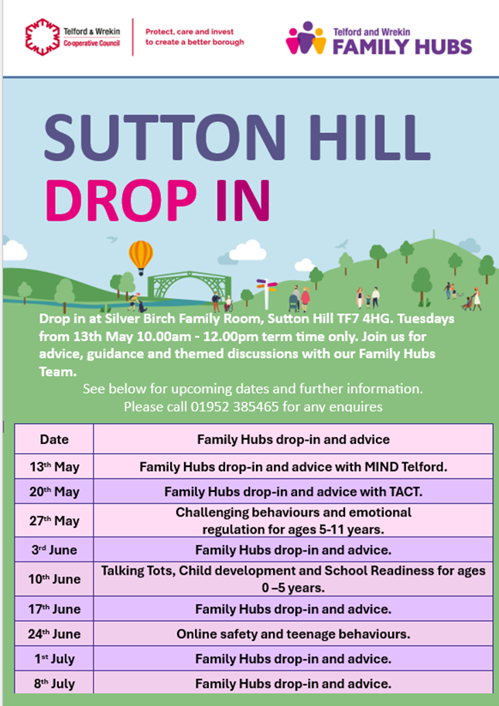 Telford & Wrekin Co-operative Council

Protect, care and invest to create a better borough

Telford and Wrekin FAMILY HUBS

SUTTON HILL DROP IN

Drop in at Silver Birch Family Room, Sutton Hill TF7 4HG. Tuesdays from 13th May 10.00am - 12.00pm term time only. Join us for advice, guidance and themed discussions with our Family Hubs Team.

See below for upcoming dates and further information.
Please call 01952 385465 for any enquires

| Date | Family Hubs drop-in and advice |
|---|---|
| 13th May | Family Hubs drop-in and advice with MIND Telford. |
| 20th May | Family Hubs drop-in and advice with TACT. |
| 27th May | Challenging behaviours and emotional regulation for ages 5-11 years. |
| 3rd June | Family Hubs drop-in and advice. |
| 10th June | Talking Tots, Child development and School Readiness for ages 0 –5 years. |
| 17th June | Family Hubs drop-in and advice. |
| 24th June | Online safety and teenage behaviours. |
| 1st July | Family Hubs drop-in and advice. |
| 8th July | Family Hubs drop-in and advice. |